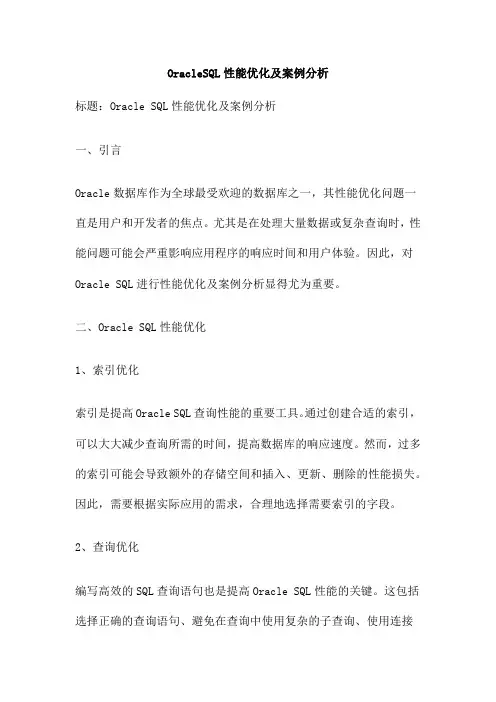 OracleSQL 性能优化及案例分析

标题：Oracle SQL 性能优化及案例分析

一、引言

Oracle 数据库作为全球最受欢迎的数据库之一，其性能优化问题一直是用户和开发者的焦点。尤其是在处理大量数据或复杂查询时，性能问题可能会严重影响应用程序的响应时间和用户体验。因此，对 Oracle SQL 进行性能优化及案例分析显得尤为重要。

二、Oracle SQL 性能优化

1、索引优化

索引是提高 Oracle SQL 查询性能的重要工具。通过创建合适的索引，可以大大减少查询所需的时间，提高数据库的响应速度。然而，过多的索引可能会导致额外的存储空间和插入、更新、删除的性能损失。因此，需要根据实际应用的需求，合理地选择需要索引的字段。

2、查询优化

编写高效的 SQL 查询语句也是提高 Oracle SQL 性能的关键。这包括选择正确的查询语句、避免在查询中使用复杂的子查询、使用连接